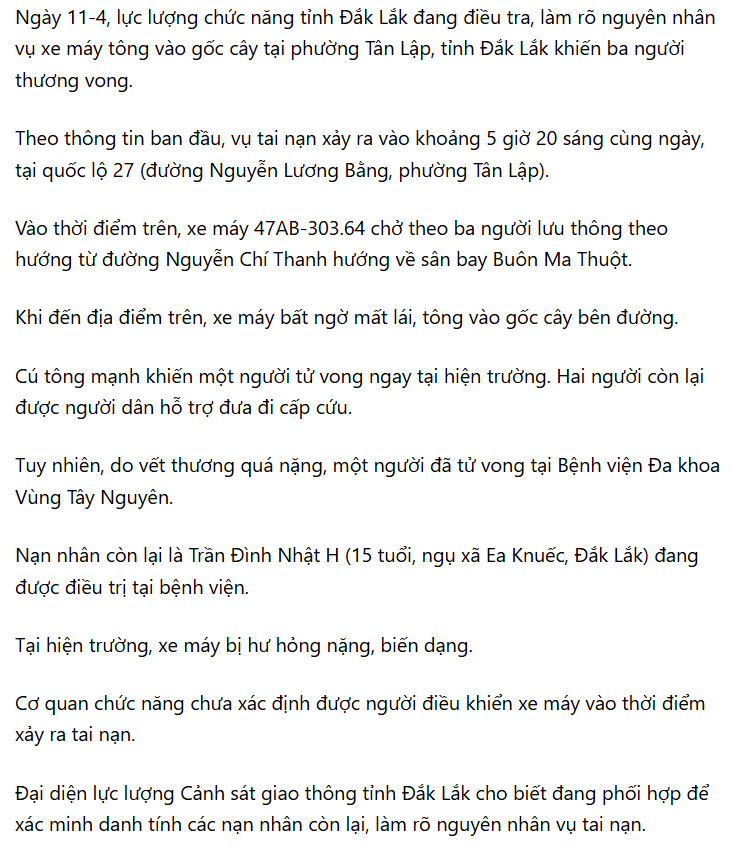 Ngày 11-4, lực lượng chức năng tỉnh Đắk Lắk đang điều tra, làm rõ nguyên nhân vụ xe máy tông vào gốc cây tại phường Tân Lập, tỉnh Đắk Lắk khiến ba người thương vong.

Theo thông tin ban đầu, vụ tai nạn xảy ra vào khoảng 5 giờ 20 sáng cùng ngày, tại quốc lộ 27 (đường Nguyễn Lương Bằng, phường Tân Lập).

Vào thời điểm trên, xe máy 47AB-303.64 chở theo ba người lưu thông theo hướng từ đường Nguyễn Chí Thanh hướng về sân bay Buôn Ma Thuột.

Khi đến địa điểm trên, xe máy bất ngờ mất lái, tông vào gốc cây bên đường.

Cú tông mạnh khiến một người tử vong ngay tại hiện trường. Hai người còn lại được người dân hỗ trợ đưa đi cấp cứu.

Tuy nhiên, do vết thương quá nặng, một người đã tử vong tại Bệnh viện Đa khoa Vùng Tây Nguyên.

Nạn nhân còn lại là Trần Đình Nhật H (15 tuổi, ngụ xã Ea Knuếc, Đắk Lắk) đang được điều trị tại bệnh viện.

Tại hiện trường, xe máy bị hư hỏng nặng, biến dạng.

Cơ quan chức năng chưa xác định được người điều khiển xe máy vào thời điểm xảy ra tai nạn.

Đại diện lực lượng Cảnh sát giao thông tỉnh Đắk Lắk cho biết đang phối hợp để xác minh danh tính các nạn nhân còn lại, làm rõ nguyên nhân vụ tai nạn.